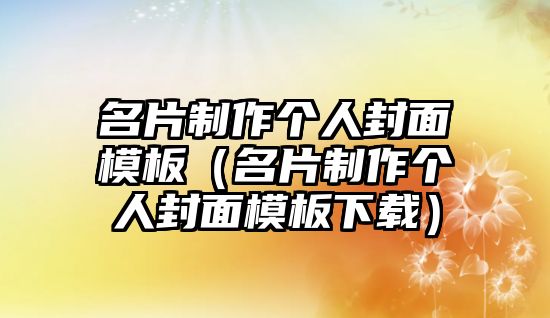 名片制作个人封面模板（名片制作个人封面模板下载）